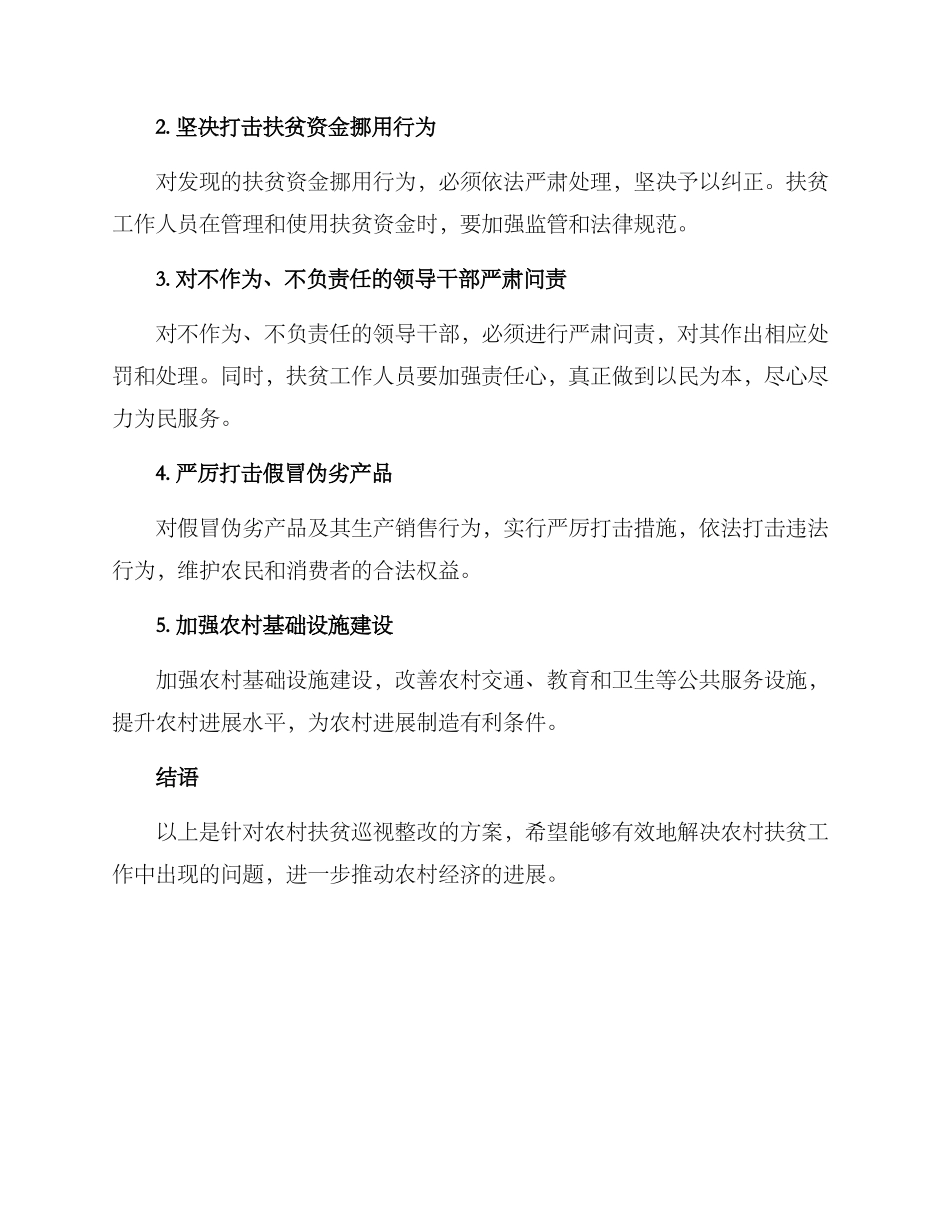 2. 坚决打击扶贫资金挪用行为

对发现的扶贫资金挪用行为，必须依法严肃处理，坚决予以纠正。扶贫工作人员在管理和使用扶贫资金时，要加强监管和法律规范。

3. 对不作为、不负责任的领导干部严肃问责

对不作为、不负责任的领导干部，必须进行严肃问责，对其作出相应处罚和处理。同时，扶贫工作人员要加强责任心，真正做到以民为本，尽心尽力为民服务。

4. 严厉打击假冒伪劣产品

对假冒伪劣产品及其生产销售行为，实行严厉打击措施，依法打击违法行为，维护农民和消费者的合法权益。

5. 加强农村基础设施建设

加强农村基础设施建设，改善农村交通、教育和卫生等公共服务设施，提升农村进展水平，为农村进展制造有利条件。

结语

以上是针对农村扶贫巡视整改的方案，希望能够有效地解决农村扶贫工作中出现的问题，进一步推动农村经济的进展。